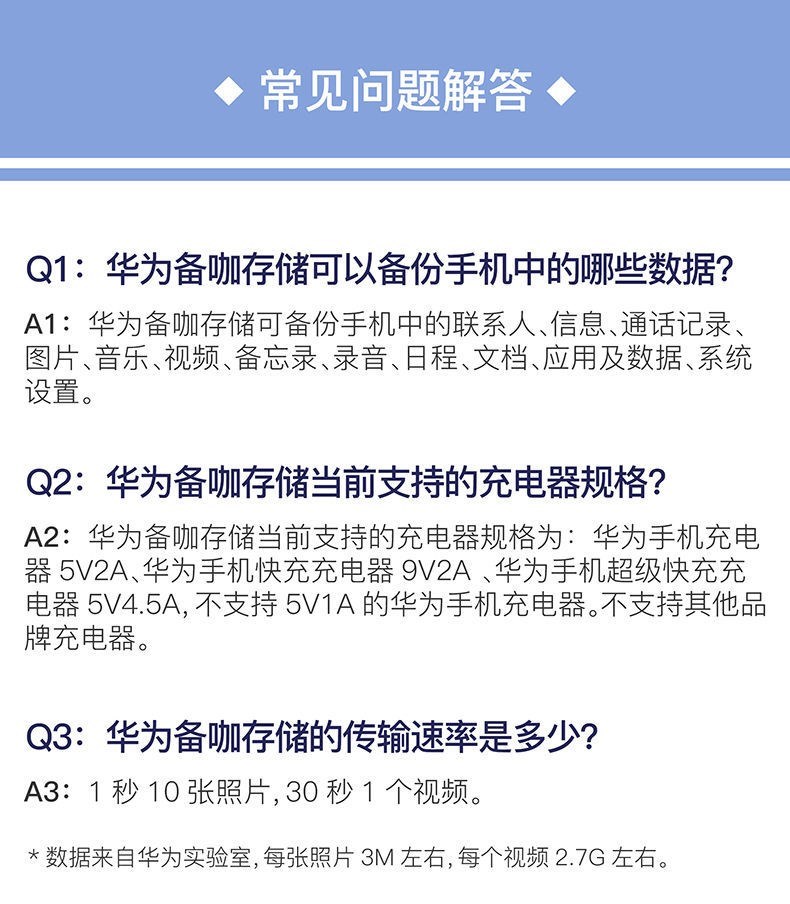 ◆ 常见问题解答 ◆

Q1：华为备咖存储可以备份手机中的哪些数据?

A1：华为备咖存储可备份手机中的联系人、信息、通话记录、图片、音乐、视频、备忘录、录音、日程、文档、应用及数据、系统设置。

Q2：华为备咖存储当前支持的充电器规格?

A2：华为备咖存储当前支持的充电器规格为：华为手机充电器5V2A、华为手机快充充电器9V2A、华为手机超级快充充电器5V4.5A，不支持5V1A的华为手机充电器。不支持其他品牌充电器。

Q3：华为备咖存储的传输速率是多少?

A3：1秒10张照片，30秒1个视频。

*数据来自华为实验室，每张照片3M左右，每个视频2.7G左右。